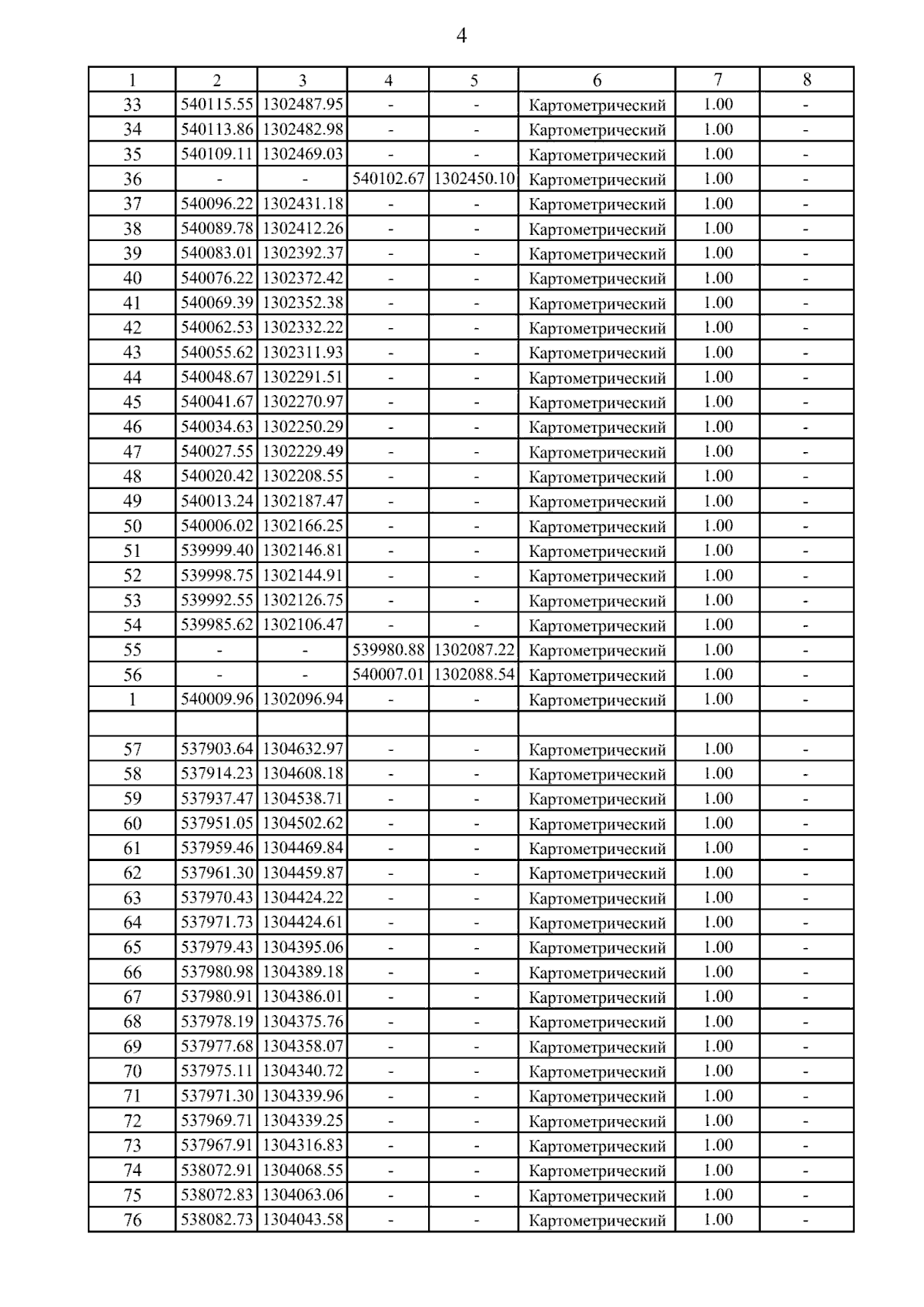 4

| 1 | 2 | 3 | 4 | 5 | 6 | 7 | 8 |
|---|---|---|---|---|---|---|---|
| 33 | 540115.55 | 1302487.95 | - | - | Картометрический | 1.00 | - |
| 34 | 540113.86 | 1302482.98 | - | - | Картометрический | 1.00 | - |
| 35 | 540109.11 | 1302469.03 | - | - | Картометрический | 1.00 | - |
| 36 | - | - | 540102.67 | 1302450.10 | Картометрический | 1.00 | - |
| 37 | 540096.22 | 1302431.18 | - | - | Картометрический | 1.00 | - |
| 38 | 540089.78 | 1302412.26 | - | - | Картометрический | 1.00 | - |
| 39 | 540083.01 | 1302392.37 | - | - | Картометрический | 1.00 | - |
| 40 | 540076.22 | 1302372.42 | - | - | Картометрический | 1.00 | - |
| 41 | 540069.39 | 1302352.38 | - | - | Картометрический | 1.00 | - |
| 42 | 540062.53 | 1302332.22 | - | - | Картометрический | 1.00 | - |
| 43 | 540055.62 | 1302311.93 | - | - | Картометрический | 1.00 | - |
| 44 | 540048.67 | 1302291.51 | - | - | Картометрический | 1.00 | - |
| 45 | 540041.67 | 1302270.97 | - | - | Картометрический | 1.00 | - |
| 46 | 540034.63 | 1302250.29 | - | - | Картометрический | 1.00 | - |
| 47 | 540027.55 | 1302229.49 | - | - | Картометрический | 1.00 | - |
| 48 | 540020.42 | 1302208.55 | - | - | Картометрический | 1.00 | - |
| 49 | 540013.24 | 1302187.47 | - | - | Картометрический | 1.00 | - |
| 50 | 540006.02 | 1302166.25 | - | - | Картометрический | 1.00 | - |
| 51 | 539999.40 | 1302146.81 | - | - | Картометрический | 1.00 | - |
| 52 | 539998.75 | 1302144.91 | - | - | Картометрический | 1.00 | - |
| 53 | 539992.55 | 1302126.75 | - | - | Картометрический | 1.00 | - |
| 54 | 539985.62 | 1302106.47 | - | - | Картометрический | 1.00 | - |
| 55 | - | - | 539980.88 | 1302087.22 | Картометрический | 1.00 | - |
| 56 | - | - | 540007.01 | 1302088.54 | Картометрический | 1.00 | - |
| 1 | 540009.96 | 1302096.94 | - | - | Картометрический | 1.00 | - |
| | | | | | | | |
| 57 | 537903.64 | 1304632.97 | - | - | Картометрический | 1.00 | - |
| 58 | 537914.23 | 1304608.18 | - | - | Картометрический | 1.00 | - |
| 59 | 537937.47 | 1304538.71 | - | - | Картометрический | 1.00 | - |
| 60 | 537951.05 | 1304502.62 | - | - | Картометрический | 1.00 | - |
| 61 | 537959.46 | 1304469.84 | - | - | Картометрический | 1.00 | - |
| 62 | 537961.30 | 1304459.87 | - | - | Картометрический | 1.00 | - |
| 63 | 537970.43 | 1304424.22 | - | - | Картометрический | 1.00 | - |
| 64 | 537971.73 | 1304424.61 | - | - | Картометрический | 1.00 | - |
| 65 | 537979.43 | 1304395.06 | - | - | Картометрический | 1.00 | - |
| 66 | 537980.98 | 1304389.18 | - | - | Картометрический | 1.00 | - |
| 67 | 537980.91 | 1304386.01 | - | - | Картометрический | 1.00 | - |
| 68 | 537978.19 | 1304375.76 | - | - | Картометрический | 1.00 | - |
| 69 | 537977.68 | 1304358.07 | - | - | Картометрический | 1.00 | - |
| 70 | 537975.11 | 1304340.72 | - | - | Картометрический | 1.00 | - |
| 71 | 537971.30 | 1304339.96 | - | - | Картометрический | 1.00 | - |
| 72 | 537969.71 | 1304339.25 | - | - | Картометрический | 1.00 | - |
| 73 | 537967.91 | 1304316.83 | - | - | Картометрический | 1.00 | - |
| 74 | 538072.91 | 1304068.55 | - | - | Картометрический | 1.00 | - |
| 75 | 538072.83 | 1304063.06 | - | - | Картометрический | 1.00 | - |
| 76 | 538082.73 | 1304043.58 | - | - | Картометрический | 1.00 | - |